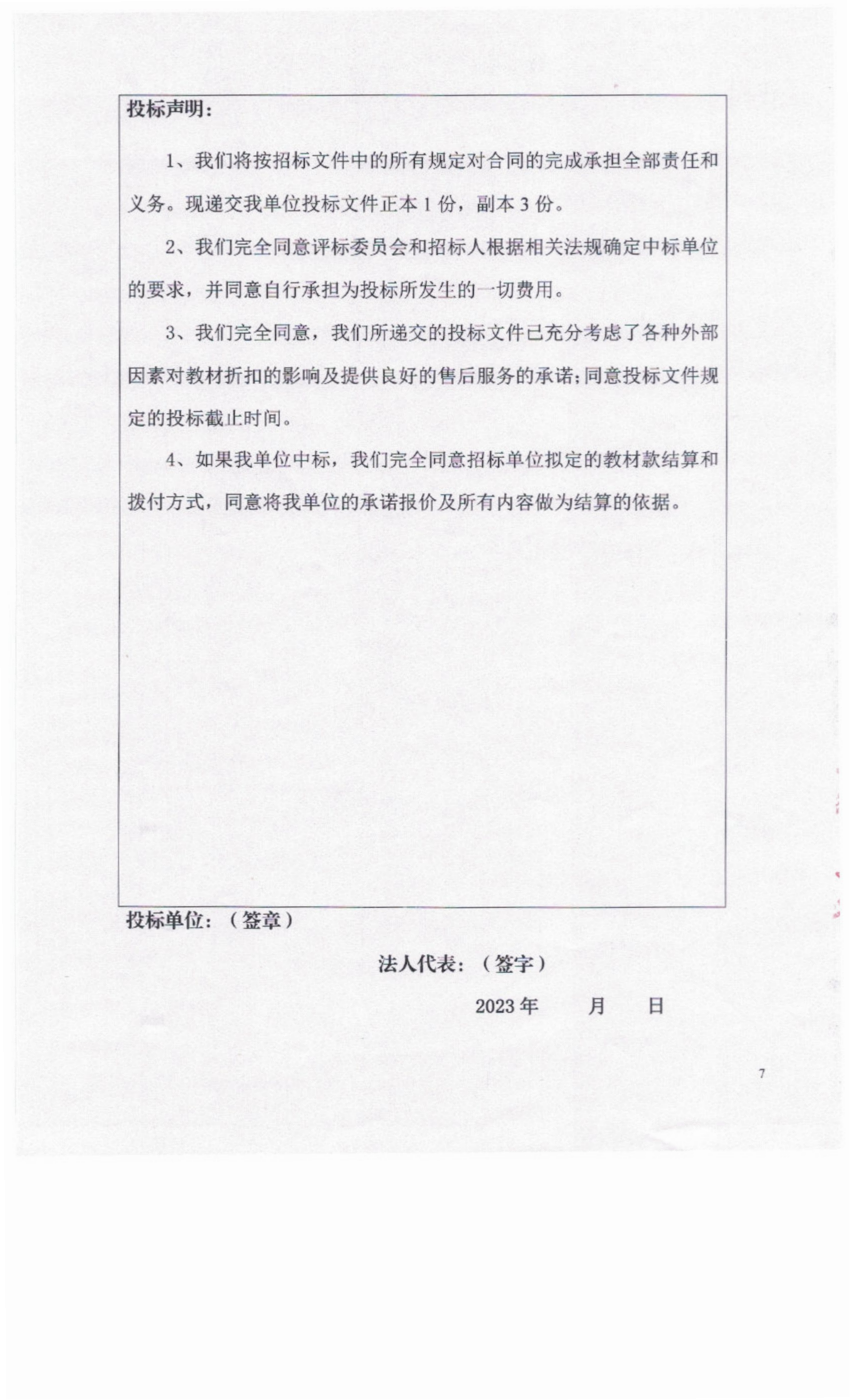 投标声明：

1、我们将按招标文件中的所有规定对合同的完成承担全部责任和义务。现递交我单位投标文件正本 1 份，副本 3 份。

2、我们完全同意评标委员会和招标人根据相关法规确定中标单位的要求，并同意自行承担为投标所发生的一切费用。

3、我们完全同意，我们所递交的投标文件已充分考虑了各种外部因素对教材折扣的影响及提供良好的售后服务的承诺；同意投标文件规定的投标截止时间。

4、如果我单位中标，我们完全同意招标单位拟定的教材款结算和拨付方式，同意将我单位的承诺报价及所有内容做为结算的依据。

投标单位：（签章）

法人代表：（签字）

2023 年　　月　　日

7